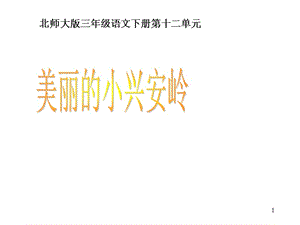 北师大版三年级语文下册第十二单元

美丽的小兴安岭

1